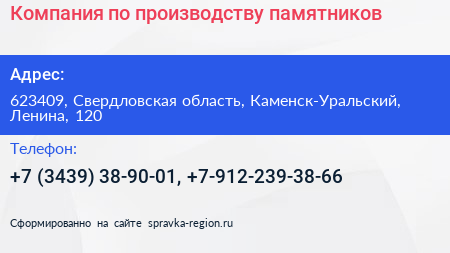 Компания по производству памятников

Адрес:

623409, Свердловская область, Каменск-Уральский, Ленина, 120

Телефон:

+7 (3439) 38-90-01, +7-912-239-38-66

Сформированно на сайте spravka-region.ru